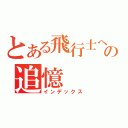 とある飛行士への追憶
インデックス